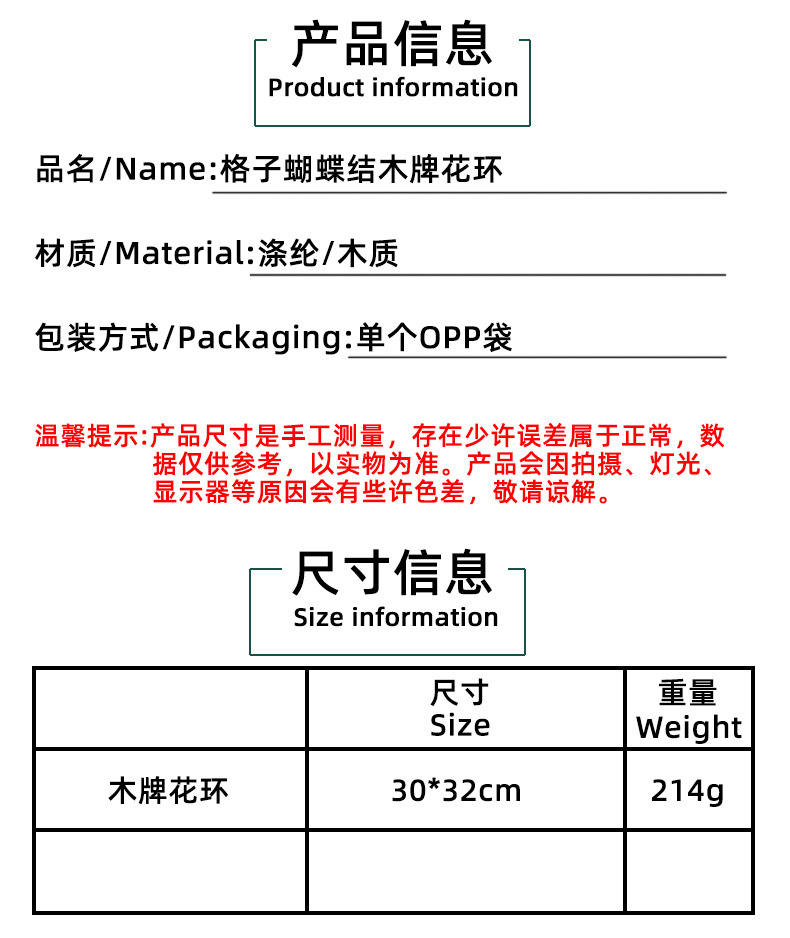 产品信息
Product information

品名/Name:格子蝴蝶结木牌花环

材质/Material:涤纶/木质

包装方式/Packaging:单个OPP袋

温馨提示:产品尺寸是手工测量，存在少许误差属于正常，数据仅供参考，以实物为准。产品会因拍摄、灯光、显示器等原因会有些许色差，敬请谅解。

尺寸信息
Size information

|  | 尺寸 Size | 重量 Weight |
|---|---|---|
| 木牌花环 | 30*32cm | 214g |
|  |  |  |